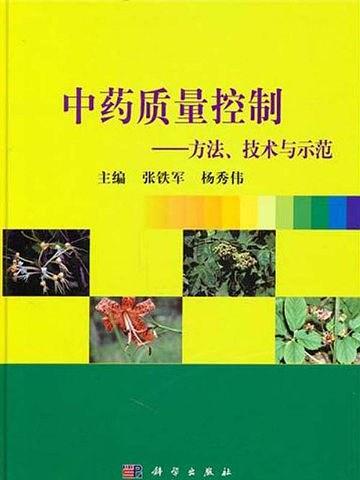 中药质量控制
——方法、技术与示范

主编 张铁军 杨秀伟

科学出版社